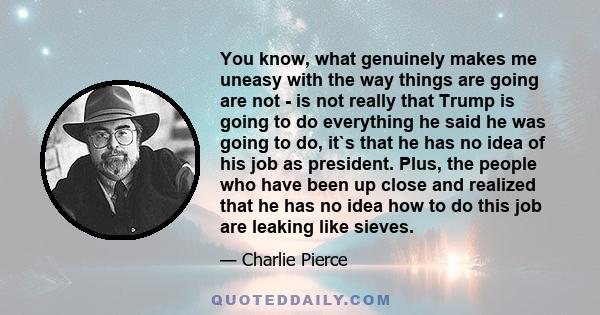 You know, what genuinely makes me uneasy with the way things are going are not - is not really that Trump is going to do everything he said he was going to do, it`s that he has no idea of his job as president. Plus, the people who have been up close and realized that he has no idea how to do this job are leaking like sieves.

— Charlie Pierce

QUOTEDDAILY.COM